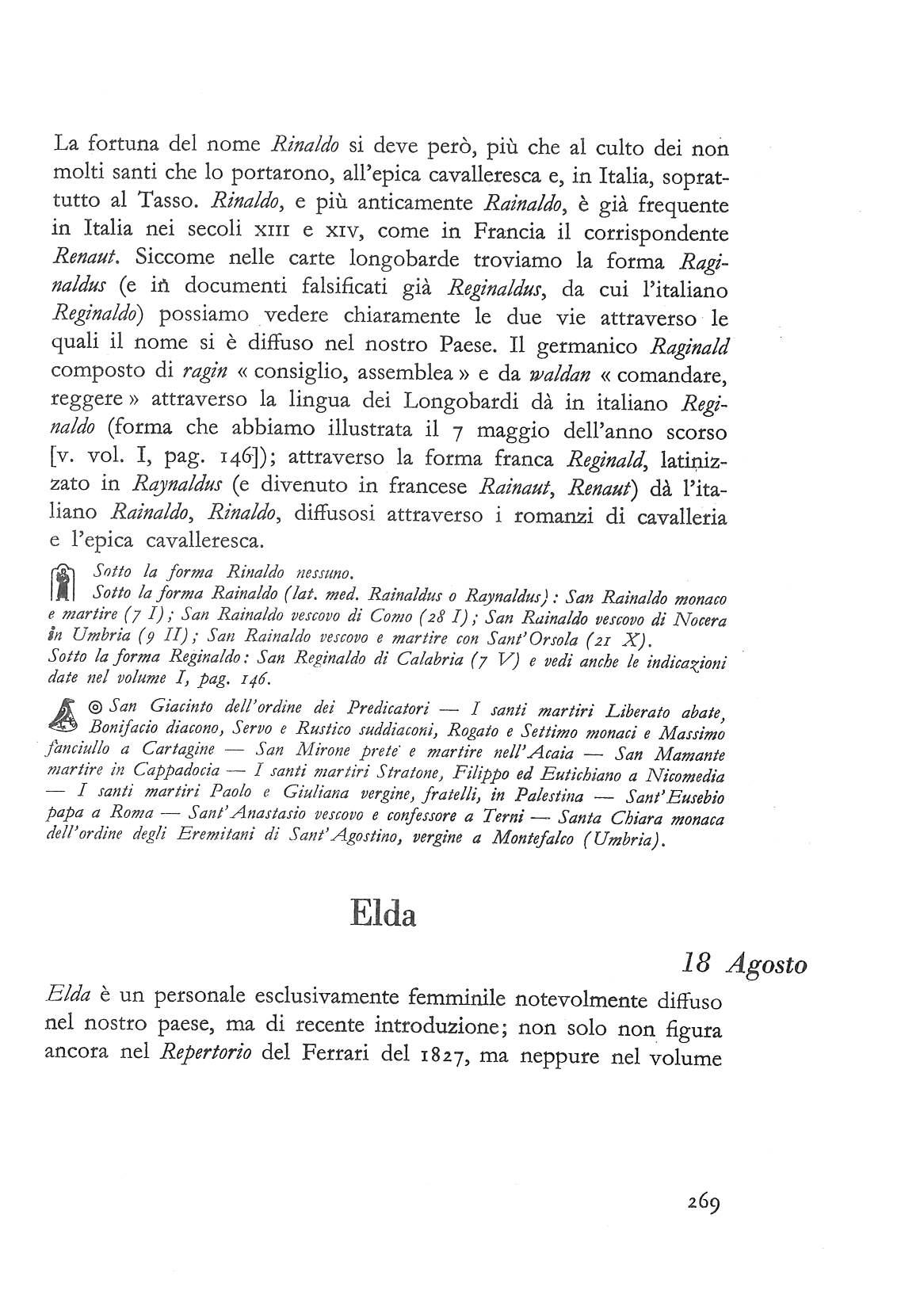 La fortuna del nome Rinaldo si deve però, più che al culto dei non molti santi che lo portarono, all'epica cavalleresca e, in Italia, soprattutto al Tasso. Rinaldo, e più anticamente Rainaldo, è già frequente in Italia nei secoli XIII e XIV, come in Francia il corrispondente Renaut. Siccome nelle carte longobarde troviamo la forma Raginaldus (e in documenti falsificati già Reginaldus, da cui l'italiano Reginaldo) possiamo vedere chiaramente le due vie attraverso le quali il nome si è diffuso nel nostro Paese. Il germanico Raginald composto di ragin « consiglio, assemblea » e da waldan « comandare, reggere » attraverso la lingua dei Longobardi dà in italiano Reginaldo (forma che abbiamo illustrata il 7 maggio dell'anno scorso [v. vol. I, pag. 146]); attraverso la forma franca Reginald, latinizzato in Raynaldus (e divenuto in francese Rainaut, Renaut) dà l'italiano Rainaldo, Rinaldo, diffusosi attraverso i romanzi di cavalleria e l'epica cavalleresca.

Sotto la forma Rinaldo nessuno.
Sotto la forma Rainaldo (lat. med. Rainaldus o Raynaldus): San Rainaldo monaco e martire (7 I); San Rainaldo vescovo di Como (28 I); San Rainaldo vescovo di Nocera in Umbria (9 II); San Rainaldo vescovo e martire con Sant'Orsola (21 X).
Sotto la forma Reginaldo: San Reginaldo di Calabria (7 V) e vedi anche le indicazioni date nel volume I, pag. 146.

◎ San Giacinto dell'ordine dei Predicatori — I santi martiri Liberato abate, Bonifacio diacono, Servo e Rustico suddiaconi, Rogato e Settimo monaci e Massimo fanciullo a Cartagine — San Mirone prete e martire nell'Acaia — San Mamante martire in Cappadocia — I santi martiri Stratone, Filippo ed Eutichiano a Nicomedia — I santi martiri Paolo e Giuliana vergine, fratelli, in Palestina — Sant'Eusebio papa a Roma — Sant'Anastasio vescovo e confessore a Terni — Santa Chiara monaca dell'ordine degli Eremitani di Sant'Agostino, vergine a Montefalco (Umbria).

Elda

18 Agosto

Elda è un personale esclusivamente femminile notevolmente diffuso nel nostro paese, ma di recente introduzione; non solo non figura ancora nel Repertorio del Ferrari del 1827, ma neppure nel volume

269